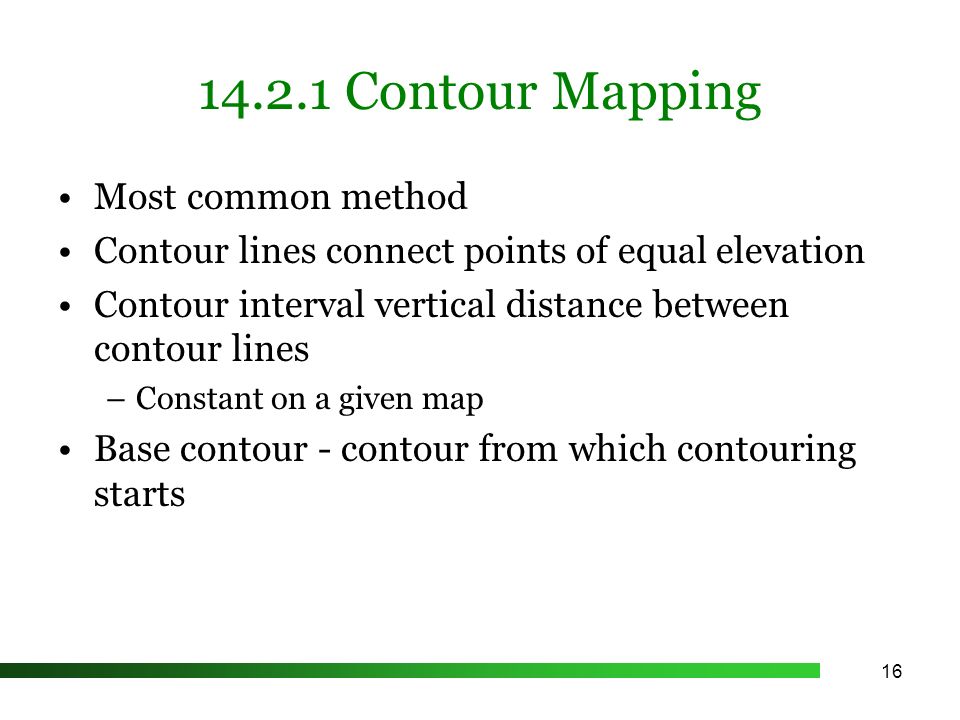 14.2.1 Contour Mapping

• Most common method
• Contour lines connect points of equal elevation
• Contour interval vertical distance between contour lines
  – Constant on a given map
• Base contour - contour from which contouring starts

16